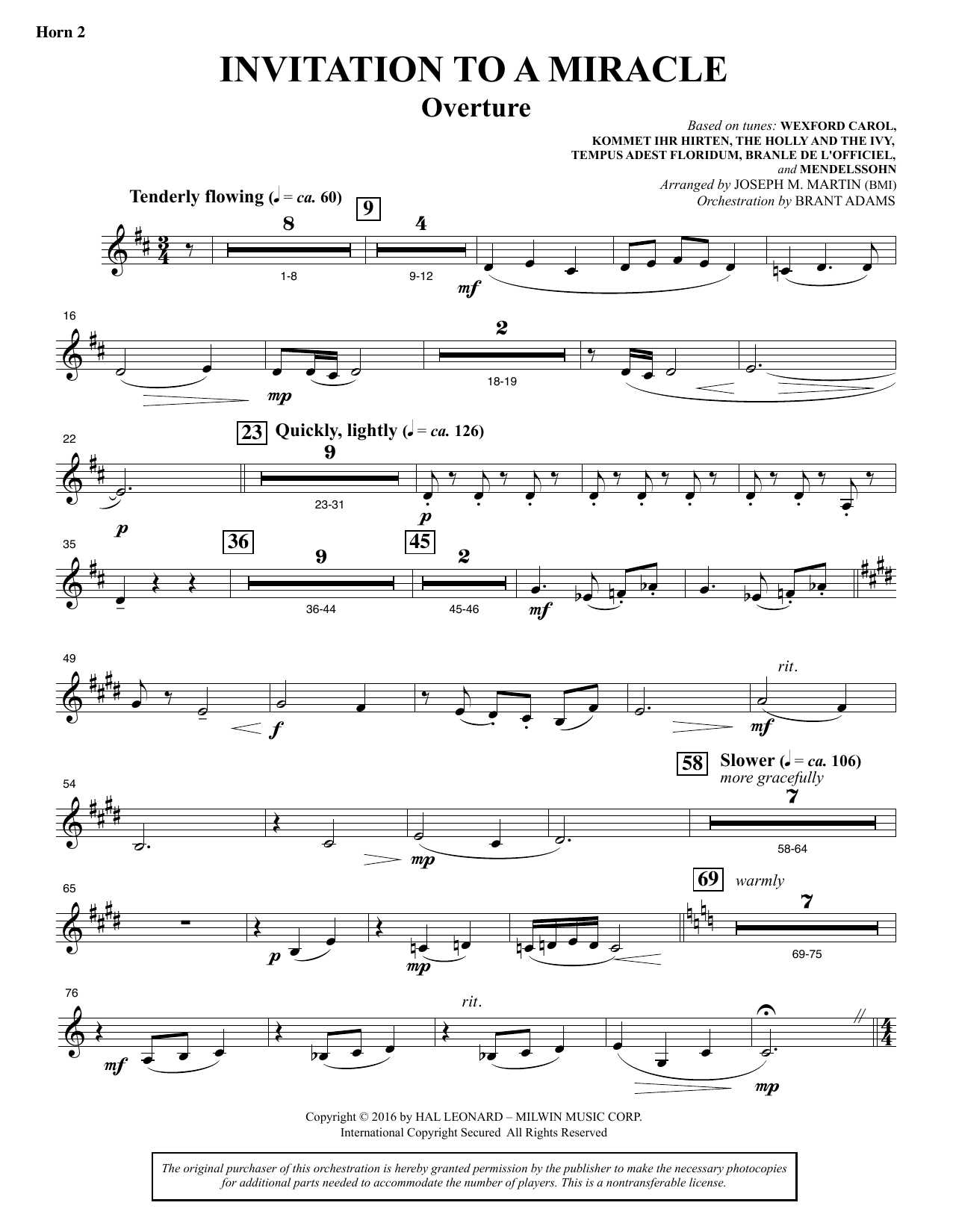 Horn 2

INVITATION TO A MIRACLE
Overture

Based on tunes: WEXFORD CAROL, KOMMET IHR HIRTEN, THE HOLLY AND THE IVY, TEMPUS ADEST FLORIDUM, BRANLE DE L'OFFICIEL, and MENDELSSOHN
Arranged by JOSEPH M. MARTIN (BMI)
Orchestration by BRANT ADAMS

Tenderly flowing (♩ = ca. 60)
9
8
4
1-8
9-12
mf

16
mp
2
18-19

22
p
23
Quickly, lightly (♩ = ca. 126)
9
23-31
p

35
36
9
36-44
45
2
45-46
mf

49
f
rit.
mf

54
mp
58
Slower (♩ = ca. 106)
more gracefully
7
58-64

65
p
mp
69
warmly
7
69-75

76
mf
rit.
mp

Copyright © 2016 by HAL LEONARD – MILWIN MUSIC CORP.
International Copyright Secured All Rights Reserved

The original purchaser of this orchestration is hereby granted permission by the publisher to make the necessary photocopies for additional parts needed to accommodate the number of players. This is a nontransferable license.